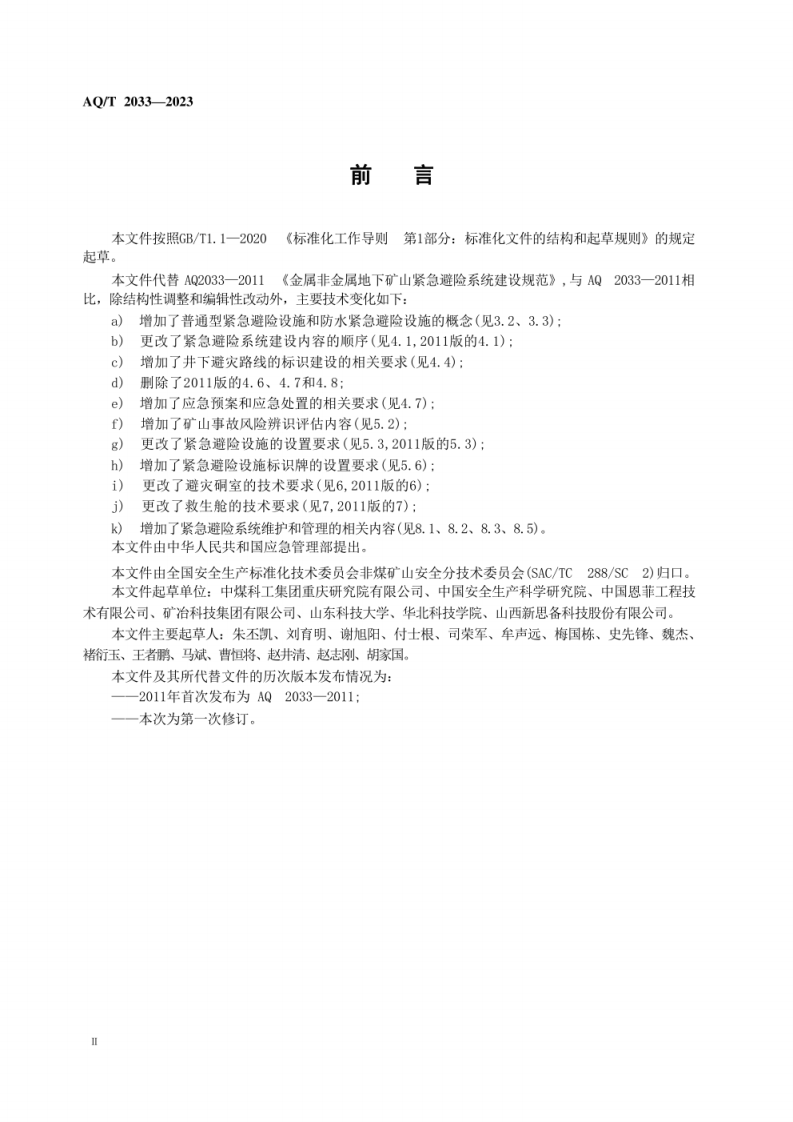 AQ/T 2033—2023

前 言

本文件按照GB/T1.1—2020 《标准化工作导则 第1部分：标准化文件的结构和起草规则》的规定起草。

本文件代替AQ2033—2011 《金属非金属地下矿山紧急避险系统建设规范》，与AQ 2033—2011相比，除结构性调整和编辑性改动外，主要技术变化如下：

a) 增加了普通型紧急避险设施和防水紧急避险设施的概念(见3.2、3.3)；
b) 更改了紧急避险系统建设内容的顺序(见4.1，2011版的4.1)；
c) 增加了井下避灾路线的标识建设的相关要求(见4.4)；
d) 删除了2011版的4.6、4.7和4.8；
e) 增加了应急预案和应急处置的相关要求(见4.7)；
f) 增加了矿山事故风险辨识评估内容(见5.2)；
g) 更改了紧急避险设施的设置要求(见5.3，2011版的5.3)；
h) 增加了紧急避险设施标识牌的设置要求(见5.6)；
i) 更改了避灾硐室的技术要求(见6，2011版的6)；
j) 更改了救生舱的技术要求(见7，2011版的7)；
k) 增加了紧急避险系统维护和管理的相关内容(见8.1、8.2、8.3、8.5)。

本文件由中华人民共和国应急管理部提出。

本文件由全国安全生产标准化技术委员会非煤矿山安全分技术委员会(SAC/TC 288/SC 2)归口。

本文件起草单位：中煤科工集团重庆研究院有限公司、中国安全生产科学研究院、中国恩菲工程技术有限公司、矿冶科技集团有限公司、山东科技大学、华北科技学院、山西新思备科技股份有限公司。

本文件主要起草人：朱丕凯、刘育明、谢旭阳、付士根、司荣军、牟声远、梅国栋、史先锋、魏杰、褚衍玉、王者鹏、马斌、曹恒将、赵井清、赵志刚、胡家国。

本文件及其所代替文件的历次版本发布情况为：
——2011年首次发布为AQ 2033—2011；
——本次为第一次修订。

II